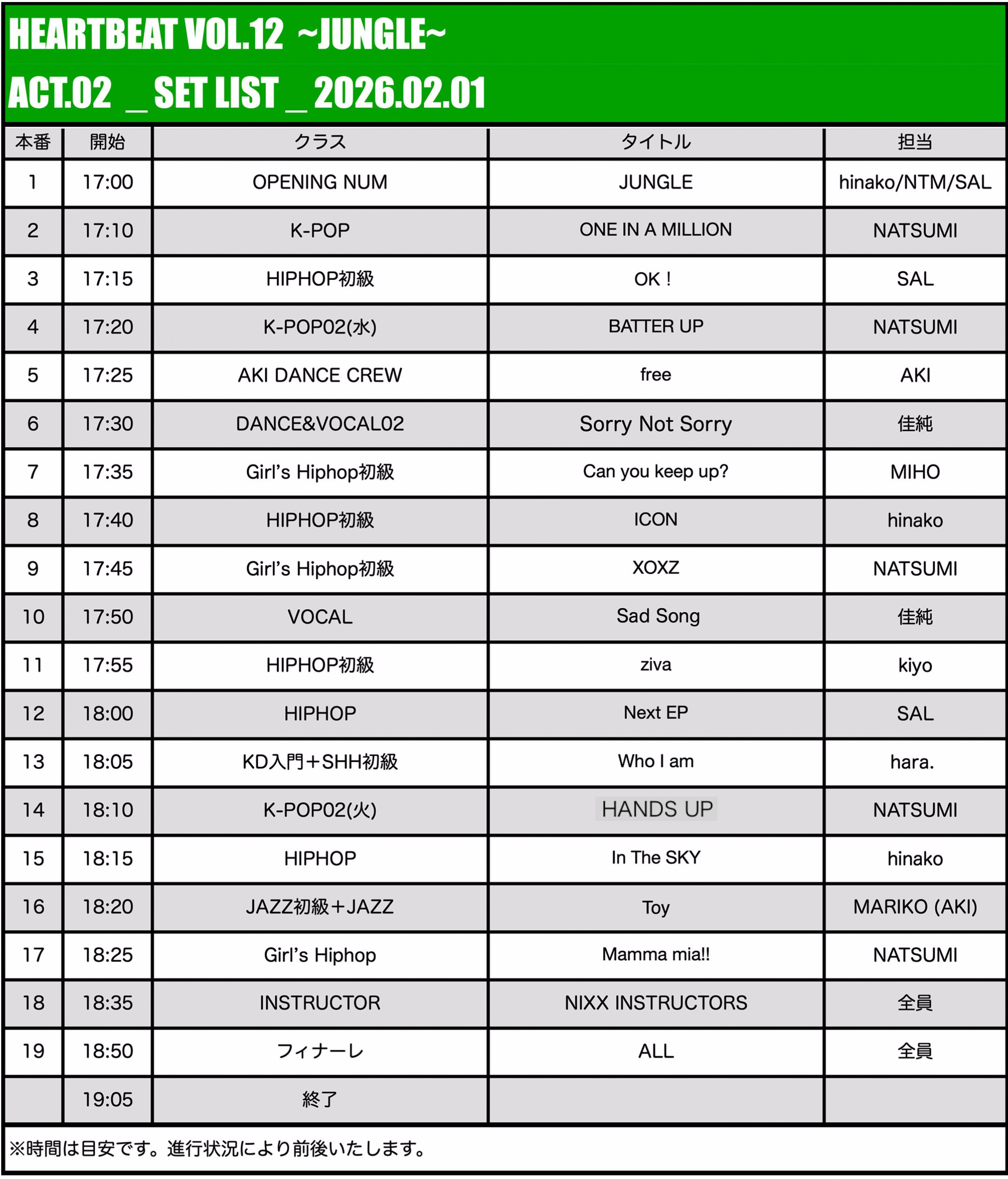 HEARTBEAT VOL.12 ~JUNGLE~
ACT.02 _ SET LIST _ 2026.02.01

| 本番 | 開始 | クラス | タイトル | 担当 |
|---|---|---|---|---|
| 1 | 17:00 | OPENING NUM | JUNGLE | hinako/NTM/SAL |
| 2 | 17:10 | K-POP | ONE IN A MILLION | NATSUMI |
| 3 | 17:15 | HIPHOP初級 | OK ! | SAL |
| 4 | 17:20 | K-POP02(水) | BATTER UP | NATSUMI |
| 5 | 17:25 | AKI DANCE CREW | free | AKI |
| 6 | 17:30 | DANCE&VOCAL02 | Sorry Not Sorry | 佳純 |
| 7 | 17:35 | Girl's Hiphop初級 | Can you keep up? | MIHO |
| 8 | 17:40 | HIPHOP初級 | ICON | hinako |
| 9 | 17:45 | Girl's Hiphop初級 | XOXZ | NATSUMI |
| 10 | 17:50 | VOCAL | Sad Song | 佳純 |
| 11 | 17:55 | HIPHOP初級 | ziva | kiyo |
| 12 | 18:00 | HIPHOP | Next EP | SAL |
| 13 | 18:05 | KD入門＋SHH初級 | Who I am | hara. |
| 14 | 18:10 | K-POP02(火) | HANDS UP | NATSUMI |
| 15 | 18:15 | HIPHOP | In The SKY | hinako |
| 16 | 18:20 | JAZZ初級＋JAZZ | Toy | MARIKO (AKI) |
| 17 | 18:25 | Girl's Hiphop | Mamma mia!! | NATSUMI |
| 18 | 18:35 | INSTRUCTOR | NIXX INSTRUCTORS | 全員 |
| 19 | 18:50 | フィナーレ | ALL | 全員 |
|  | 19:05 | 終了 |  |  |

※時間は目安です。進行状況により前後いたします。